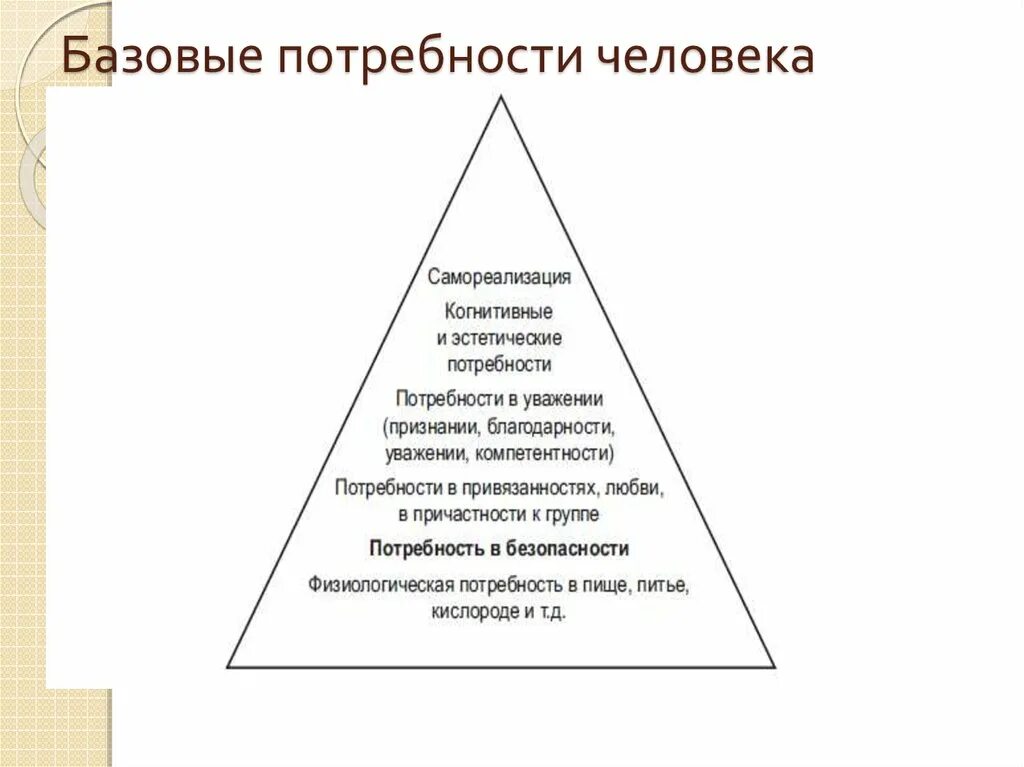 Базовые потребности человека

Самореализация

Когнитивные и эстетические потребности

Потребности в уважении (признании, благодарности, уважении, компетентности)

Потребности в привязанностях, любви, в причастности к группе

Потребность в безопасности

Физиологическая потребность в пище, питье, кислороде и т.д.